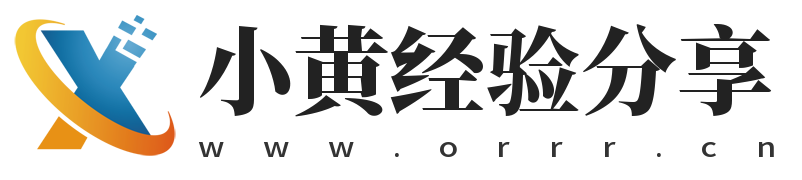 小黄经验分享
www.orrr.cn